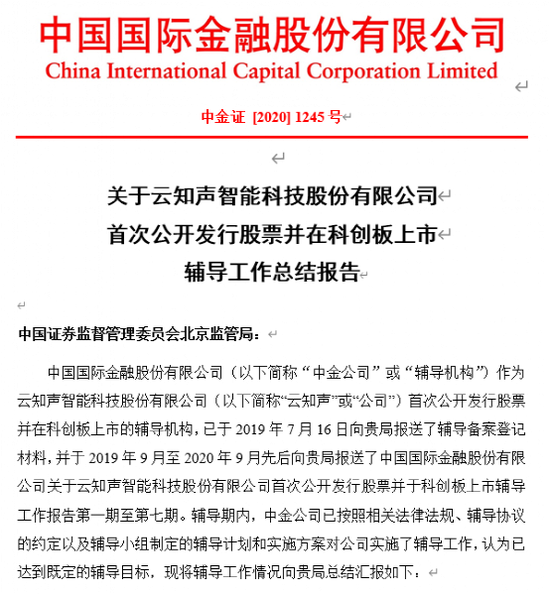 中国国际金融股份有限公司
China International Capital Corporation Limited

中金证 [2020] 1245 号

关于云知声智能科技股份有限公司
首次公开发行股票并在科创板上市
辅导工作总结报告

中国证券监督管理委员会北京监管局：

中国国际金融股份有限公司（以下简称“中金公司”或“辅导机构”）作为云知声智能科技股份有限公司（以下简称“云知声”或“公司”）首次公开发行股票并在科创板上市的辅导机构，已于 2019 年 7 月 16 日向贵局报送了辅导备案登记材料，并于 2019 年 9 月至 2020 年 9 月先后向贵局报送了中国国际金融股份有限公司关于云知声智能科技股份有限公司首次公开发行股票并于科创板上市辅导工作报告第一期至第七期。辅导期内，中金公司已按照相关法律法规、辅导协议的约定以及辅导小组制定的辅导计划和实施方案对公司实施了辅导工作，认为已达到既定的辅导目标，现将辅导工作情况向贵局总结汇报如下：